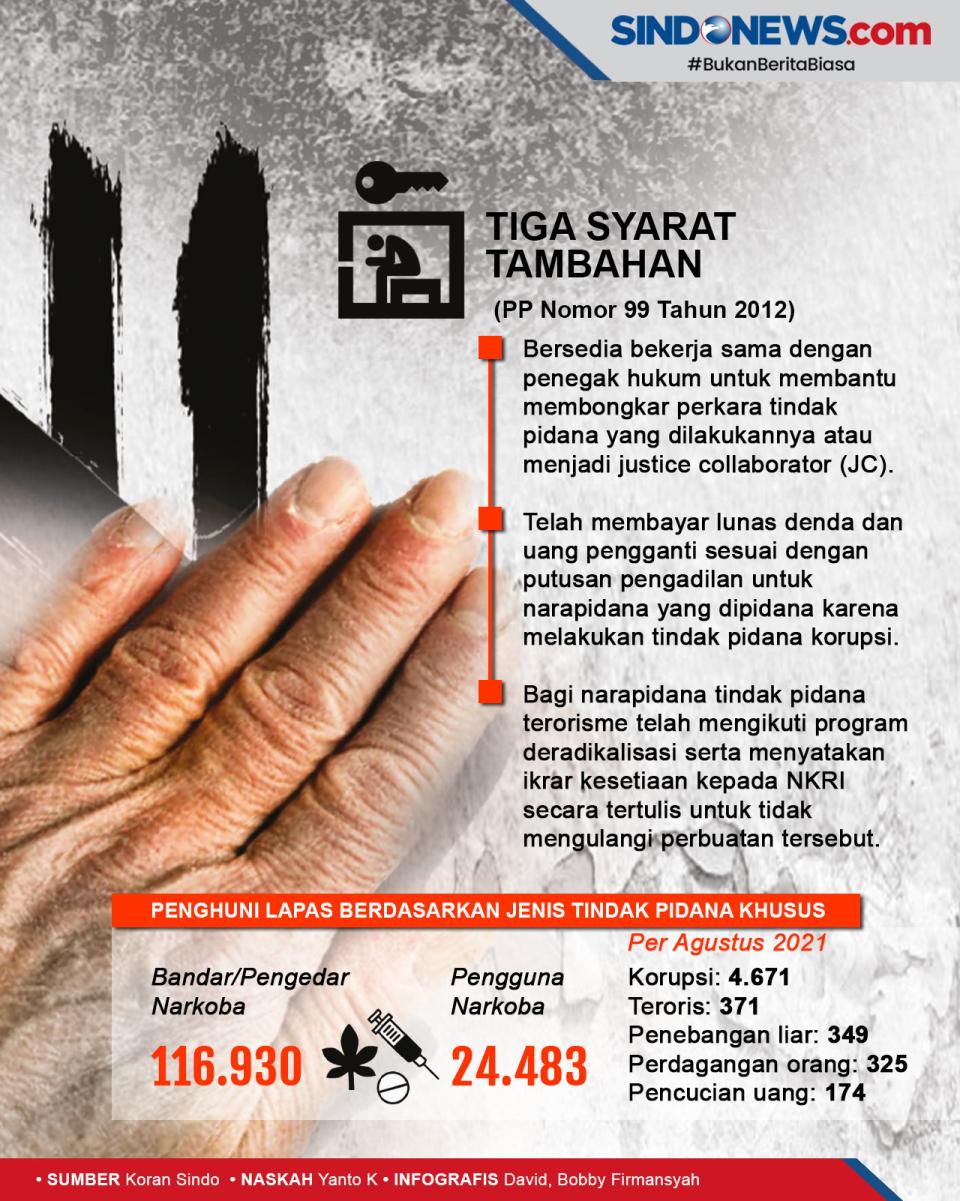 SINDONEWS.com
#BukanBeritaBiasa

TIGA SYARAT TAMBAHAN
(PP Nomor 99 Tahun 2012)

Bersedia bekerja sama dengan penegak hukum untuk membantu membongkar perkara tindak pidana yang dilakukannya atau menjadi justice collaborator (JC).

Telah membayar lunas denda dan uang pengganti sesuai dengan putusan pengadilan untuk narapidana yang dipidana karena melakukan tindak pidana korupsi.

Bagi narapidana tindak pidana terorisme telah mengikuti program deradikalisasi serta menyatakan ikrar kesetiaan kepada NKRI secara tertulis untuk tidak mengulangi perbuatan tersebut.

PENGHUNI LAPAS BERDASARKAN JENIS TINDAK PIDANA KHUSUS

Per Agustus 2021

Bandar/Pengedar Narkoba
116.930

Pengguna Narkoba
24.483

Korupsi: 4.671
Teroris: 371
Penebangan liar: 349
Perdagangan orang: 325
Pencucian uang: 174

• SUMBER Koran Sindo • NASKAH Yanto K • INFOGRAFIS David, Bobby Firmansyah